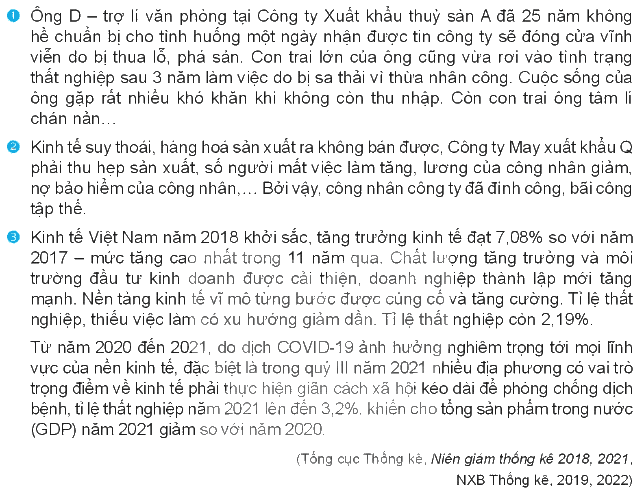 1 Ông D – trợ lí văn phòng tại Công ty Xuất khẩu thuỷ sản A đã 25 năm không hề chuẩn bị cho tình huống một ngày nhận được tin công ty sẽ đóng cửa vĩnh viễn do bị thua lỗ, phá sản. Con trai lớn của ông cũng vừa rơi vào tình trạng thất nghiệp sau 3 năm làm việc do bị sa thải vì thừa nhân công. Cuộc sống của ông gặp rất nhiều khó khăn khi không còn thu nhập. Còn con trai ông tâm lí chán nản…

2 Kinh tế suy thoái, hàng hoá sản xuất ra không bán được, Công ty May xuất khẩu Q phải thu hẹp sản xuất, số người mất việc làm tăng, lương của công nhân giảm, nợ bảo hiểm của công nhân,… Bởi vậy, công nhân công ty đã đình công, bãi công tập thể.

3 Kinh tế Việt Nam năm 2018 khởi sắc, tăng trưởng kinh tế đạt 7,08% so với năm 2017 – mức tăng cao nhất trong 11 năm qua. Chất lượng tăng trưởng và môi trường đầu tư kinh doanh được cải thiện, doanh nghiệp thành lập mới tăng mạnh. Nền tảng kinh tế vĩ mô từng bước được củng cố và tăng cường. Tỉ lệ thất nghiệp, thiếu việc làm có xu hướng giảm dần. Tỉ lệ thất nghiệp còn 2,19%.

Từ năm 2020 đến 2021, do dịch COVID-19 ảnh hưởng nghiêm trọng tới mọi lĩnh vực của nền kinh tế, đặc biệt là trong quý III năm 2021 nhiều địa phương có vai trò trọng điểm về kinh tế phải thực hiện giãn cách xã hội kéo dài để phòng chống dịch bệnh, tỉ lệ thất nghiệp năm 2021 lên đến 3,2%, khiến cho tổng sản phẩm trong nước (GDP) năm 2021 giảm so với năm 2020.

(Tổng cục Thống kê, Niên giám thống kê 2018, 2021, NXB Thống kê, 2019, 2022)